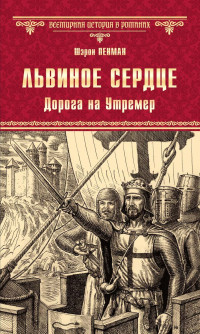 ВСЕМИРНАЯ ИСТОРИЯ В РОМАНАХ

Шэрон ПЕНМАН

ЛЬВИНОЕ СЕРДЦЕ

Дорога на Утремер